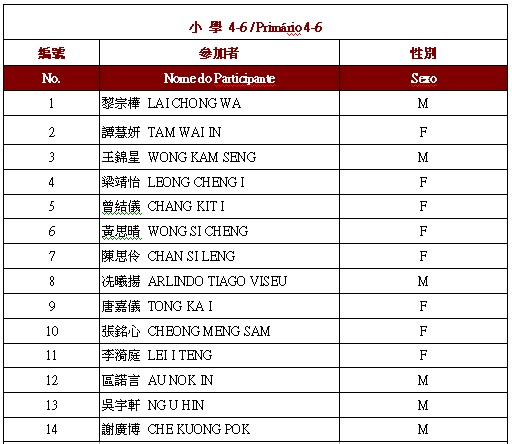 小 學 4-6 / Primário 4-6

| 編號 | 參加者 | 性別 |
|---|---|---|
| No. | Nome do Participante | Sexo |
| 1 | 黎宗樺 LAI CHONG WA | M |
| 2 | 譚慧妍 TAM WAI IN | F |
| 3 | 王錦星 WONG KAM SENG | M |
| 4 | 梁靖怡 LEONG CHENG I | F |
| 5 | 曾結儀 CHANG KIT I | F |
| 6 | 黃思晴 WONG SI CHENG | F |
| 7 | 陳思伶 CHAN SI LENG | F |
| 8 | 冼曦揚 ARLINDO TIAGO VISEU | M |
| 9 | 唐嘉儀 TONG KA I | F |
| 10 | 張銘心 CHEONG MENG SAM | F |
| 11 | 李漪庭 LEI I TENG | F |
| 12 | 區諾言 AU NOK IN | M |
| 13 | 吳宇軒 NG U HIN | M |
| 14 | 謝廣博 CHE KUONG POK | M |